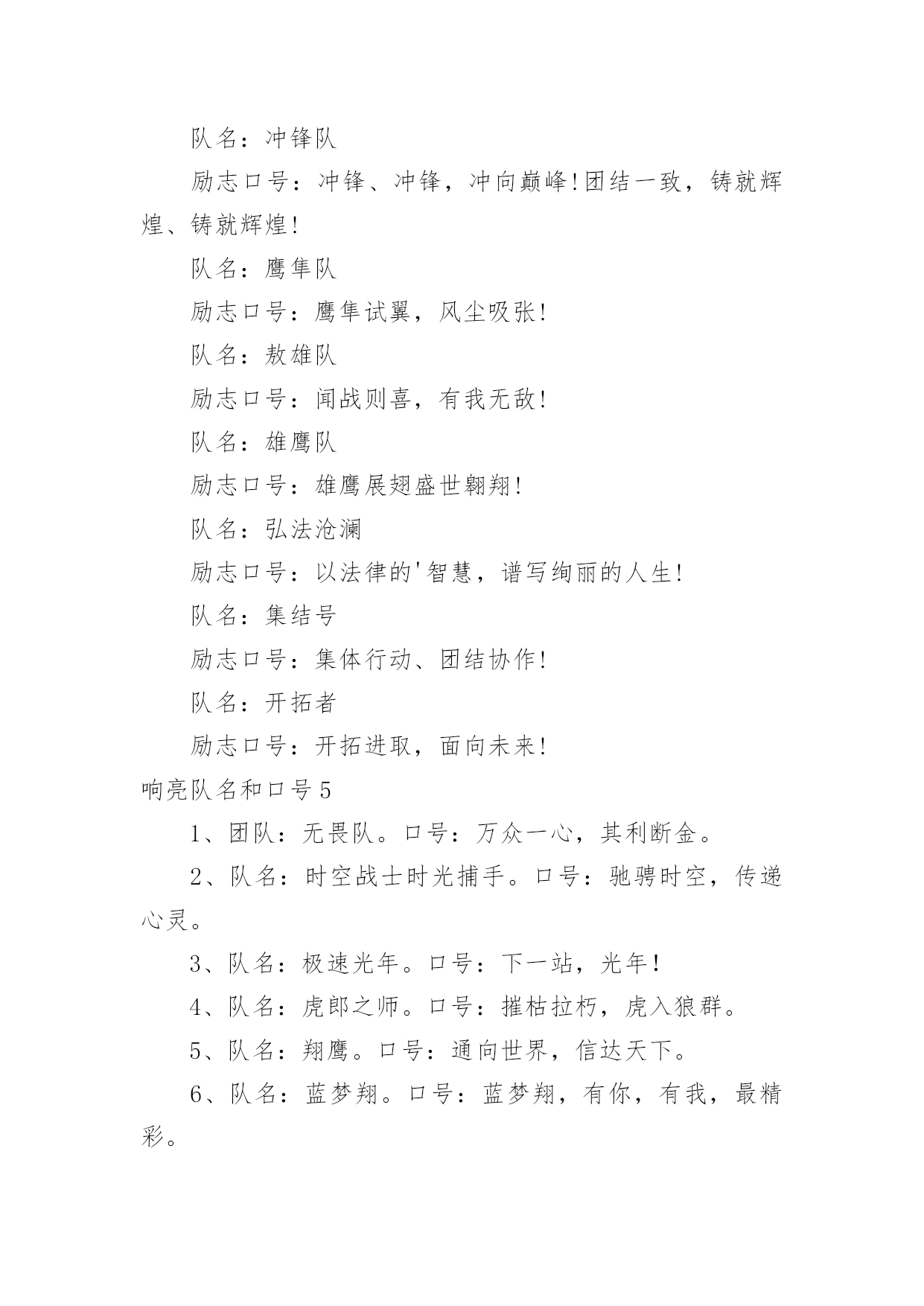 队名：冲锋队

励志口号：冲锋、冲锋，冲向巅峰!团结一致，铸就辉煌、铸就辉煌!

队名：鹰隼队

励志口号：鹰隼试翼，风尘吸张!

队名：敖雄队

励志口号：闻战则喜，有我无敌!

队名：雄鹰队

励志口号：雄鹰展翅盛世翱翔!

队名：弘法沧澜

励志口号：以法律的'智慧，谱写绚丽的人生!

队名：集结号

励志口号：集体行动、团结协作!

队名：开拓者

励志口号：开拓进取，面向未来!

响亮队名和口号5

1、团队：无畏队。口号：万众一心，其利断金。

2、队名：时空战士时光捕手。口号：驰骋时空，传递心灵。

3、队名：极速光年。口号：下一站，光年！

4、队名：虎郎之师。口号：摧枯拉朽，虎入狼群。

5、队名：翔鹰。口号：通向世界，信达天下。

6、队名：蓝梦翔。口号：蓝梦翔，有你，有我，最精彩。